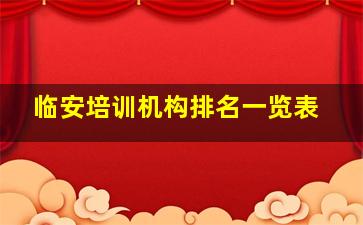 临安培训机构排名一览表